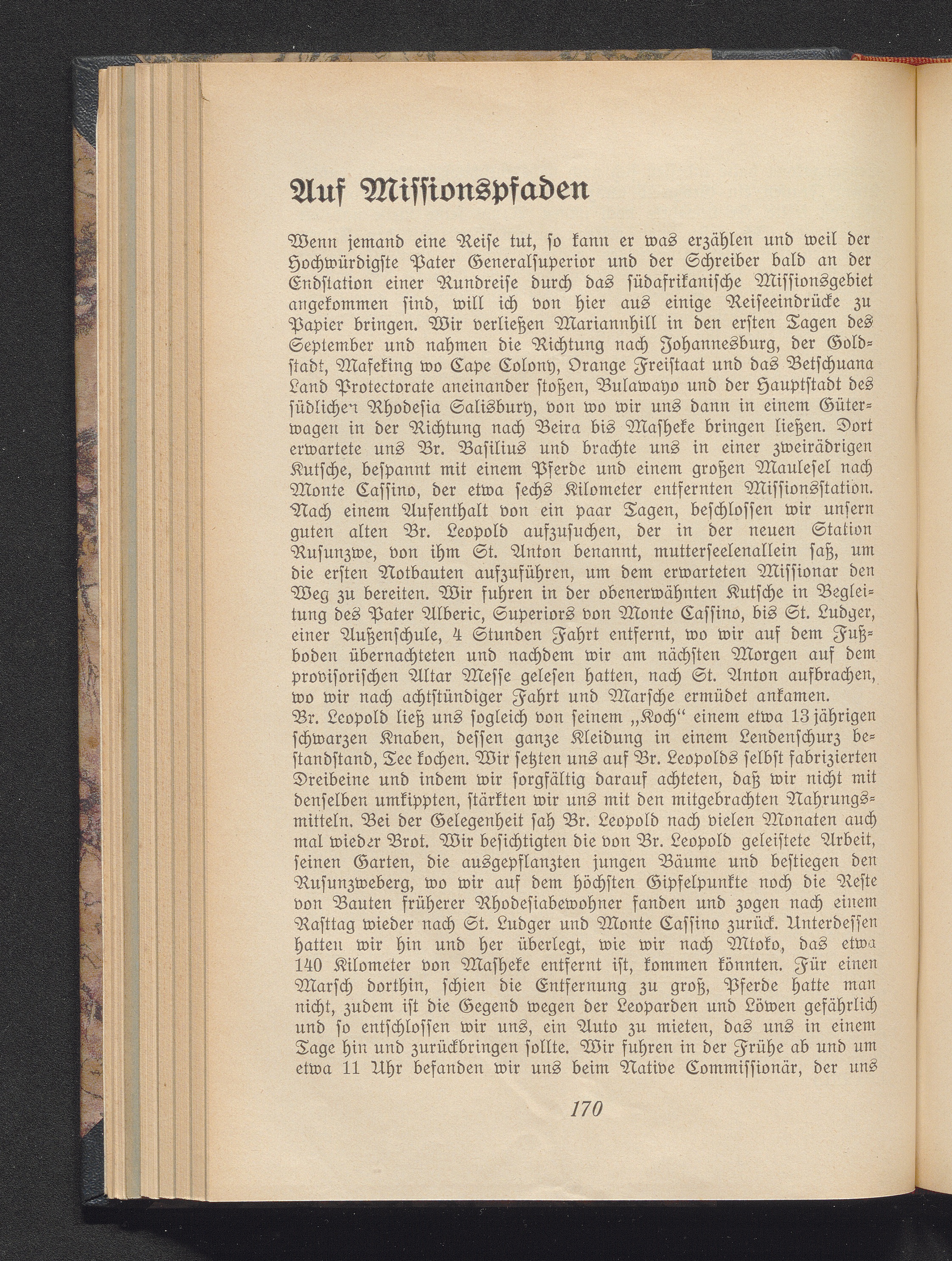 Auf Missionspfaden

Wenn jemand eine Reise tut, so kann er was erzählen und weil der Hochwürdigste Pater Generalsuperior und der Schreiber bald an der Endstation einer Rundreise durch das südafrikanische Missionsgebiet angekommen sind, will ich von hier aus einige Reiseeindrücke zu Papier bringen. Wir verließen Mariannhill in den ersten Tagen des September und nahmen die Richtung nach Johannesburg, der Goldstadt, Mafeking wo Cape Colony, Orange Freistaat und das Betschuana Land Protectorate aneinander stoßen, Bulawayo und der Hauptstadt des südlichen Rhodesia Salisbury, von wo wir uns dann in einem Güterwagen in der Richtung nach Beira bis Masheke bringen ließen. Dort erwartete uns Br. Basilius und brachte uns in einer zweirädrigen Kutsche, bespannt mit einem Pferde und einem großen Maulesel nach Monte Cassino, der etwa sechs Kilometer entfernten Missionsstation. Nach einem Aufenthalt von ein paar Tagen, beschlossen wir unsern guten alten Br. Leopold aufzusuchen, der in der neuen Station Rusunzwe, von ihm St. Anton benannt, mutterseelenallein saß, um die ersten Notbauten aufzuführen, um dem erwarteten Missionar den Weg zu bereiten. Wir fuhren in der obenerwähnten Kutsche in Begleitung des Pater Alberic, Superiors von Monte Cassino, bis St. Ludger, einer Außenschule, 4 Stunden Fahrt entfernt, wo wir auf dem Fußboden übernachteten und nachdem wir am nächsten Morgen auf dem provisorischen Altar Messe gelesen hatten, nach St. Anton aufbrachen, wo wir nach achtstündiger Fahrt und Marsche ermüdet ankamen.
Br. Leopold ließ uns sogleich von seinem „Koch“ einem etwa 13jährigen schwarzen Knaben, dessen ganze Kleidung in einem Lendenschurz bestandstand, Tee kochen. Wir setzten uns auf Br. Leopolds selbst fabrizierten Dreibeine und indem wir sorgfältig darauf achteten, daß wir nicht mit denselben umkippten, stärkten wir uns mit den mitgebrachten Nahrungsmitteln. Bei der Gelegenheit sah Br. Leopold nach vielen Monaten auch mal wieder Brot. Wir besichtigten die von Br. Leopold geleistete Arbeit, seinen Garten, die ausgepflanzten jungen Bäume und bestiegen den Rusunzweberg, wo wir auf dem höchsten Gipfelpunkte noch die Reste von Bauten früherer Rhodesiabewohner fanden und zogen nach einem Rasttag wieder nach St. Ludger und Monte Cassino zurück. Unterdessen hatten wir hin und her überlegt, wie wir nach Mtoko, das etwa 140 Kilometer von Masheke entfernt ist, kommen könnten. Für einen Marsch dorthin, schien die Entfernung zu groß, Pferde hatte man nicht, zudem ist die Gegend wegen der Leoparden und Löwen gefährlich und so entschlossen wir uns, ein Auto zu mieten, das uns in einem Tage hin und zurückbringen sollte. Wir fuhren in der Frühe ab und um etwa 11 Uhr befanden wir uns beim Native Commissionär, der uns

170